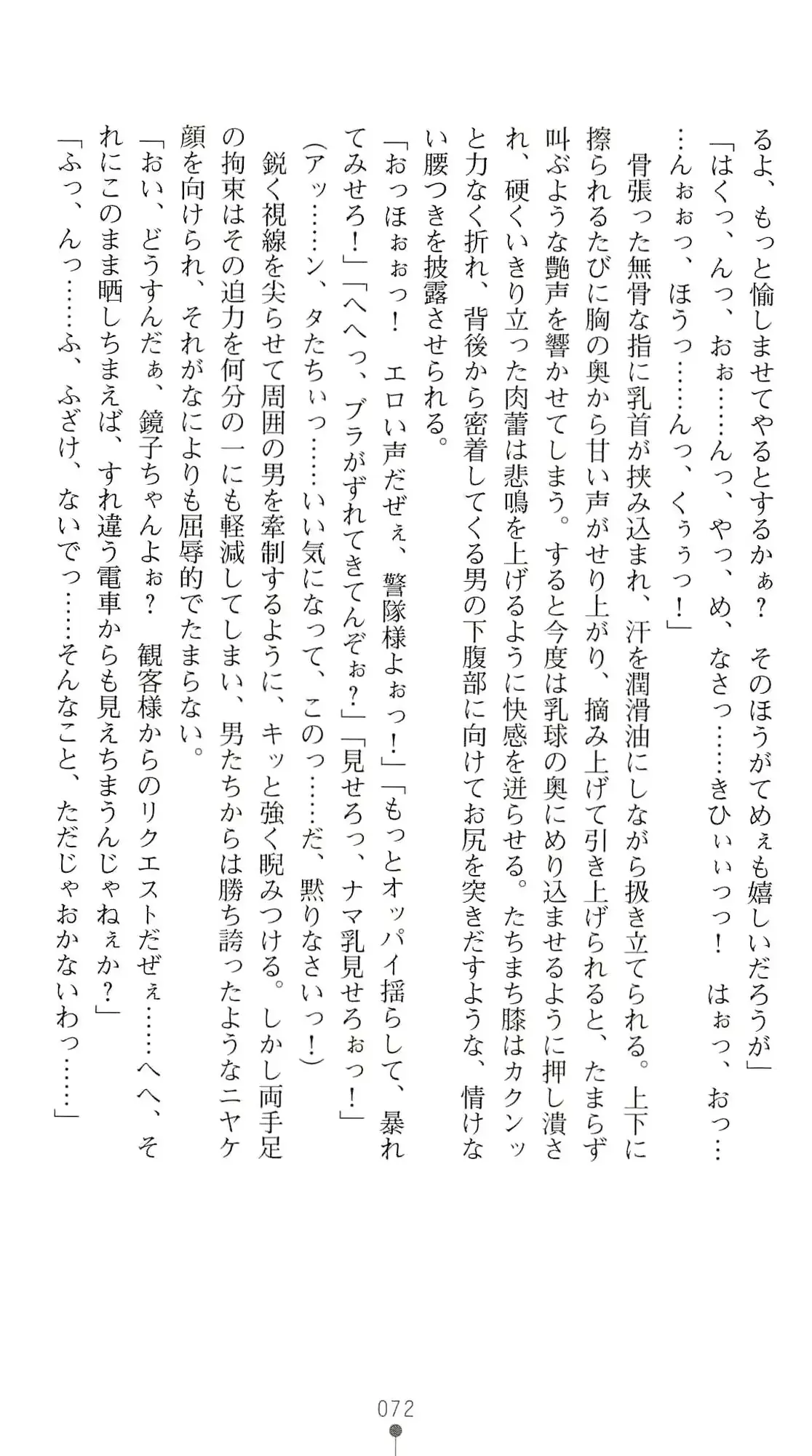 るよ、もっと愉しませてやるとするかぁ？　そのほうがてめぇも嬉しいだろうが」
「はくっ、んっ、おぉ……んっ、やっ、め、なさっ……きひぃぃっっ！　はぉっ、おっ……んぉぉっ、ほうっ……んっ、くぅぅっ！」
　骨張った無骨な指に乳首が挟み込まれ、汗を潤滑油にしながら扱き立てられる。上下に擦られるたびに胸の奥から甘い声がせり上がり、摘み上げて引き上げられると、たまらず叫ぶような艶声を響かせてしまう。すると今度は乳球の奥にめり込ませるように押し潰され、硬くいきり立った肉蕾は悲鳴を上げるように快感を迸らせる。たちまち膝はカクンッと力なく折れ、背後から密着してくる男の下腹部に向けてお尻を突きだすような、情けない腰つきを披露させられる。
「おっほぉぉっ！　エロい声だぜぇ、警隊様よぉっ！」「もっとオッパイ揺らして、暴れてみせろ！」「へへっ、ブラがずれてきてんぞぉ？」「見せろっ、ナマ乳見せろぉっ！」
（アッ……ン、タたちぃっ……いい気になって、このっ……だ、黙りなさいっ！）
　鋭く視線を尖らせて周囲の男を牽制するように、キッと強く睨みつける。しかし両手足の拘束はその迫力を何分の一にも軽減してしまい、男たちからは勝ち誇ったようなニヤケ顔を向けられ、それがなによりも屈辱的でたまらない。
「おい、どうすんだぁ、鏡子ちゃんよぉ？　観客様からのリクエストだぜぇ……へへ、それにこのまま晒しちまえば、すれ違う電車からも見えちまうんじゃねぇか？」
「ふっ、んっ……ふ、ふざけ、ないでっ……そんなこと、ただじゃおかないわっ……」

072